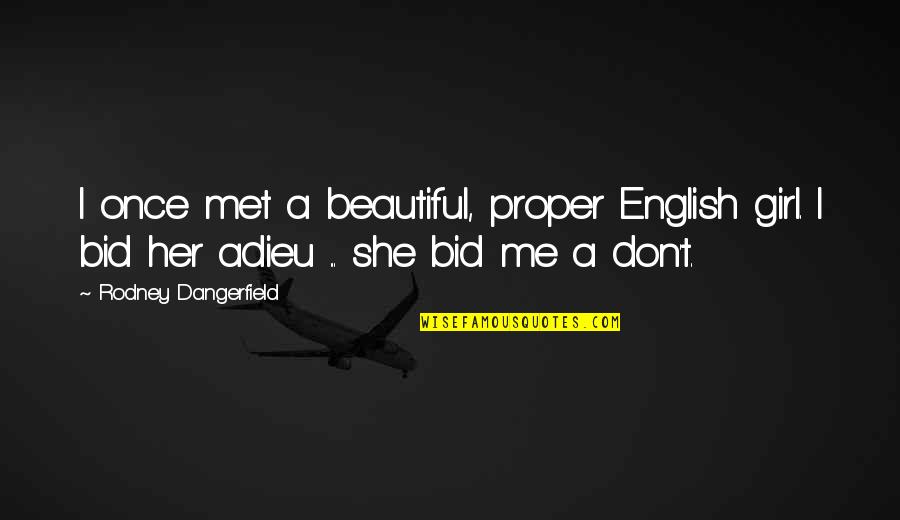 I once met a beautiful, proper English girl. I bid her adieu ... she bid me a don't.

~ Rodney Dangerfield

WISEFAMOUSQUOTES.COM